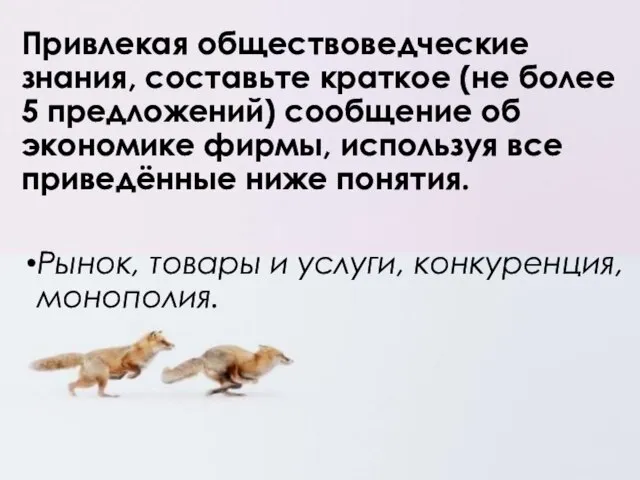 Привлекая обществоведческие знания, составьте краткое (не более 5 предложений) сообщение об экономике фирмы, используя все приведённые ниже понятия.

•Рынок, товары и услуги, конкуренция, монополия.